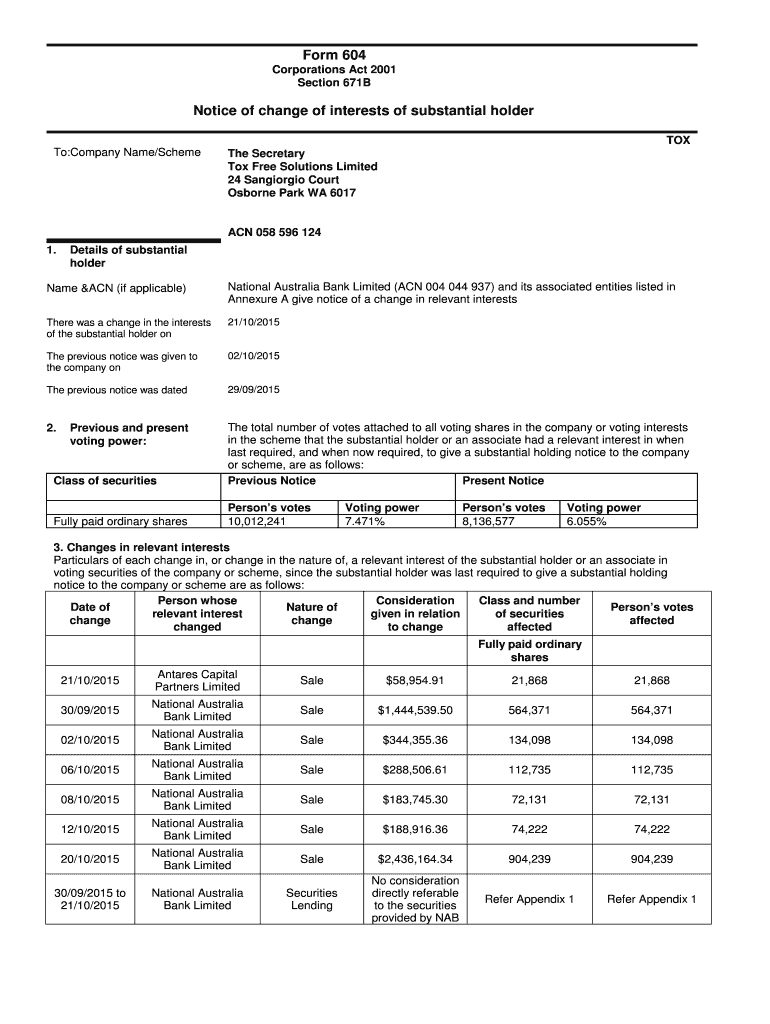 Form 604
Corporations Act 2001
Section 671B

Notice of change of interests of substantial holder

TOX

To:Company Name/Scheme

The Secretary
Tox Free Solutions Limited
24 Sangiorgio Court
Osborne Park WA 6017

ACN 058 596 124

1. Details of substantial holder

Name &ACN (if applicable)

National Australia Bank Limited (ACN 004 044 937) and its associated entities listed in Annexure A give notice of a change in relevant interests

There was a change in the interests of the substantial holder on

21/10/2015

The previous notice was given to the company on

02/10/2015

The previous notice was dated

29/09/2015

2. Previous and present voting power:

The total number of votes attached to all voting shares in the company or voting interests in the scheme that the substantial holder or an associate had a relevant interest in when last required, and when now required, to give a substantial holding notice to the company or scheme, are as follows:

| Class of securities | Previous Notice | | Present Notice | |
|---|---|---|---|---|
| | Person's votes | Voting power | Person's votes | Voting power |
| Fully paid ordinary shares | 10,012,241 | 7.471% | 8,136,577 | 6.055% |

3. Changes in relevant interests
Particulars of each change in, or change in the nature of, a relevant interest of the substantial holder or an associate in voting securities of the company or scheme, since the substantial holder was last required to give a substantial holding notice to the company or scheme are as follows:

| Date of change | Person whose relevant interest changed | Nature of change | Consideration given in relation to change | Class and number of securities affected | Person's votes affected |
|---|---|---|---|---|---|
| | | | | Fully paid ordinary shares | |
| 21/10/2015 | Antares Capital Partners Limited | Sale | $58,954.91 | 21,868 | 21,868 |
| 30/09/2015 | National Australia Bank Limited | Sale | $1,444,539.50 | 564,371 | 564,371 |
| 02/10/2015 | National Australia Bank Limited | Sale | $344,355.36 | 134,098 | 134,098 |
| 06/10/2015 | National Australia Bank Limited | Sale | $288,506.61 | 112,735 | 112,735 |
| 08/10/2015 | National Australia Bank Limited | Sale | $183,745.30 | 72,131 | 72,131 |
| 12/10/2015 | National Australia Bank Limited | Sale | $188,916.36 | 74,222 | 74,222 |
| 20/10/2015 | National Australia Bank Limited | Sale | $2,436,164.34 | 904,239 | 904,239 |
| 30/09/2015 to 21/10/2015 | National Australia Bank Limited | Securities Lending | No consideration directly referable to the securities provided by NAB | Refer Appendix 1 | Refer Appendix 1 |